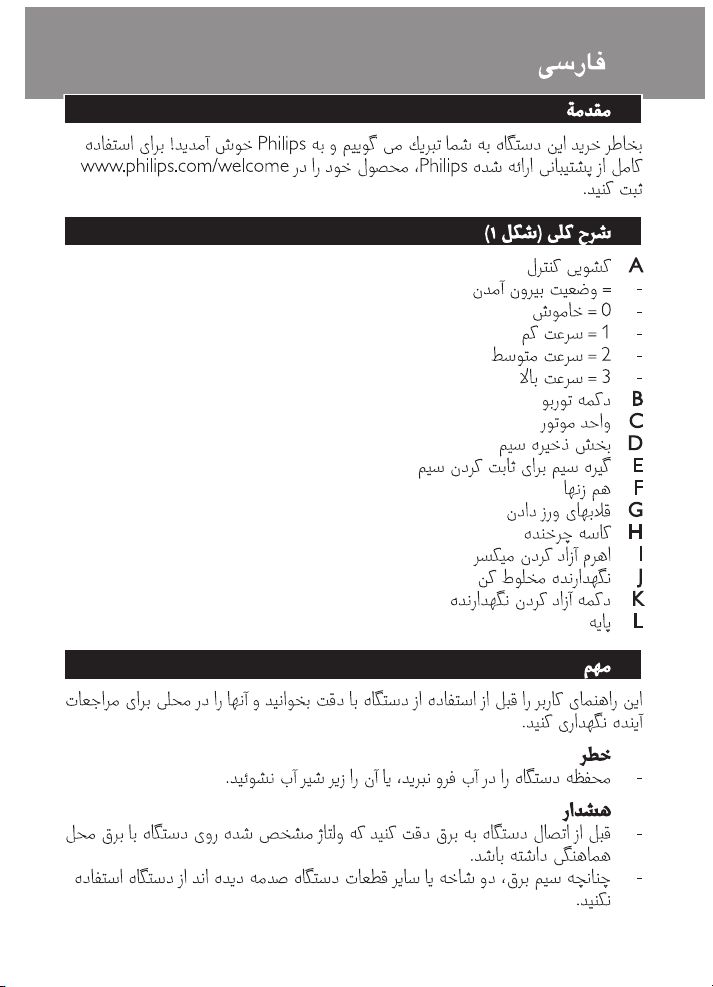 فارسی

مقدمة

بخاطر خرید این دستگاه به شما تبریك می گوییم و به Philips خوش آمدید! برای استفاده کامل از پشتیبانی ارائه شده Philips، محصول خود را در www.philips.com/welcome ثبت کنید.

شرح کلی (شکل ۱)

A کشویی کنترل
- = وضعیت بیرون آمدن
- 0 = خاموش
- 1 = سرعت کم
- 2 = سرعت متوسط
- 3 = سرعت بالا
B دکمه توربو
C واحد موتور
D بخش ذخیره سیم
E گیره سیم برای ثابت کردن سیم
F هم زنها
G قلابهای ورز دادن
H کاسه چرخنده
I اهرم آزاد کردن میکسر
J نگهدارنده مخلوط کن
K دکمه آزاد کردن نگهدارنده
L پایه

مهم

این راهنمای کاربر را قبل از استفاده از دستگاه با دقت بخوانید و آنها را در محلی برای مراجعات آینده نگهداری کنید.

خطر
- محفظه دستگاه را در آب فرو نبرید، یا آن را زیر شیر آب نشوئید.

هشدار
- قبل از اتصال دستگاه به برق دقت کنید که ولتاژ مشخص شده روی دستگاه با برق محل هماهنگی داشته باشد.
- چنانچه سیم برق، دو شاخه یا سایر قطعات دستگاه صدمه دیده اند از دستگاه استفاده نکنید.